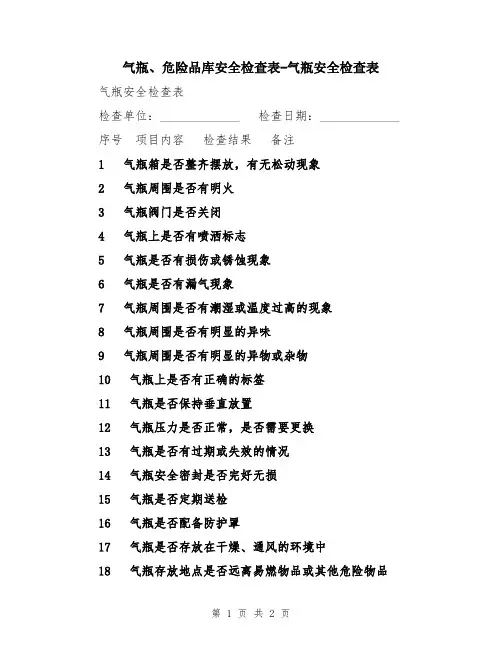 气瓶、危险品库安全检查表-气瓶安全检查表

气瓶安全检查表

检查单位：______________ 检查日期：______________

序号 项目内容 检查结果 备注

1 气瓶箱是否整齐摆放，有无松动现象

2 气瓶周围是否有明火

3 气瓶阀门是否关闭

4 气瓶上是否有喷洒标志

5 气瓶是否有损伤或锈蚀现象

6 气瓶是否有漏气现象

7 气瓶周围是否有潮湿或温度过高的现象

8 气瓶周围是否有明显的异味

9 气瓶周围是否有明显的异物或杂物

10 气瓶上是否有正确的标签

11 气瓶是否保持垂直放置

12 气瓶压力是否正常，是否需要更换

13 气瓶是否有过期或失效的情况

14 气瓶安全密封是否完好无损

15 气瓶是否定期送检

16 气瓶是否配备防护罩

17 气瓶是否存放在干燥、通风的环境中

18 气瓶存放地点是否远离易燃物品或其他危险物品

第 1 页 共 2 页